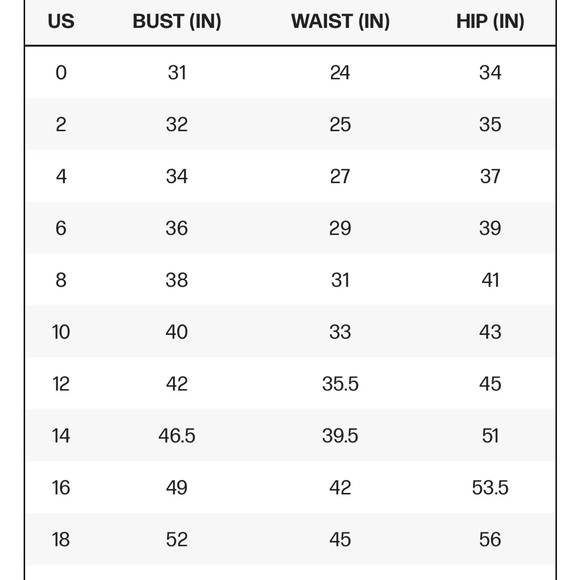 | US | BUST (IN) | WAIST (IN) | HIP (IN) |
|---|---|---|---|
| 0 | 31 | 24 | 34 |
| 2 | 32 | 25 | 35 |
| 4 | 34 | 27 | 37 |
| 6 | 36 | 29 | 39 |
| 8 | 38 | 31 | 41 |
| 10 | 40 | 33 | 43 |
| 12 | 42 | 35.5 | 45 |
| 14 | 46.5 | 39.5 | 51 |
| 16 | 49 | 42 | 53.5 |
| 18 | 52 | 45 | 56 |